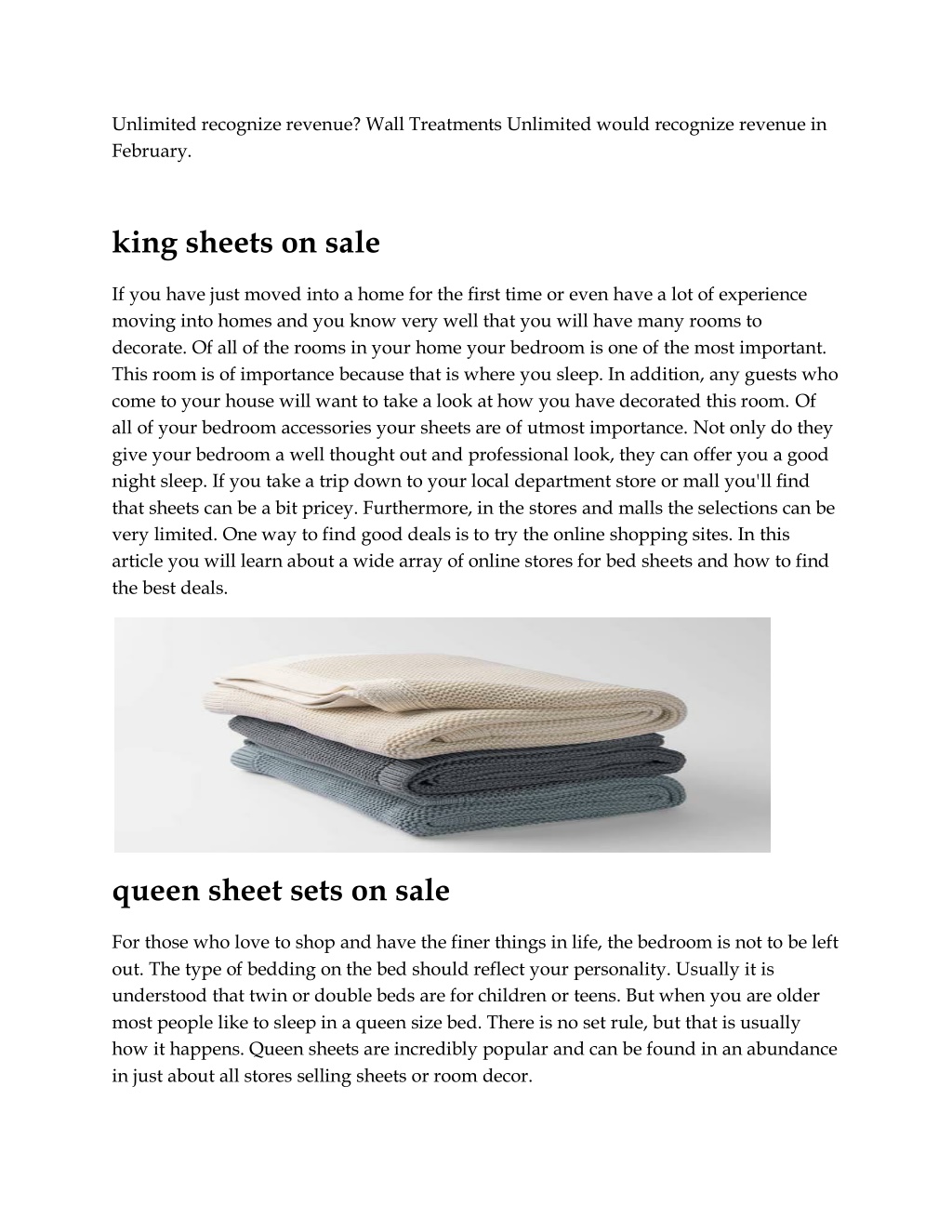 Unlimited recognize revenue? Wall Treatments Unlimited would recognize revenue in February.

king sheets on sale

If you have just moved into a home for the first time or even have a lot of experience moving into homes and you know very well that you will have many rooms to decorate. Of all of the rooms in your home your bedroom is one of the most important. This room is of importance because that is where you sleep. In addition, any guests who come to your house will want to take a look at how you have decorated this room. Of all of your bedroom accessories your sheets are of utmost importance. Not only do they give your bedroom a well thought out and professional look, they can offer you a good night sleep. If you take a trip down to your local department store or mall you'll find that sheets can be a bit pricey. Furthermore, in the stores and malls the selections can be very limited. One way to find good deals is to try the online shopping sites. In this article you will learn about a wide array of online stores for bed sheets and how to find the best deals.

queen sheet sets on sale

For those who love to shop and have the finer things in life, the bedroom is not to be left out. The type of bedding on the bed should reflect your personality. Usually it is understood that twin or double beds are for children or teens. But when you are older most people like to sleep in a queen size bed. There is no set rule, but that is usually how it happens. Queen sheets are incredibly popular and can be found in an abundance in just about all stores selling sheets or room decor.